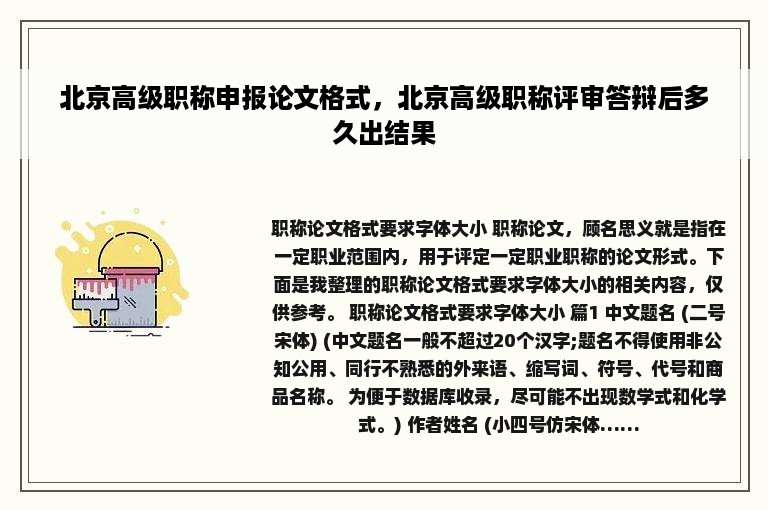 北京高级职称申报论文格式，北京高级职称评审答辩后多久出结果

职称论文格式要求字体大小 职称论文，顾名思义就是指在一定职业范围内，用于评定一定职业职称的论文形式。下面是我整理的职称论文格式要求字体大小的相关内容，仅供参考。 职称论文格式要求字体大小 篇1 中文题名 (二号宋体) (中文题名一般不超过20个汉字;题名不得使用非公知公用、同行不熟悉的外来语、缩写词、符号、代号和商品名称。 为便于数据库收录，尽可能不出现数学式和化学式。) 作者姓名 (小四号仿宋体......